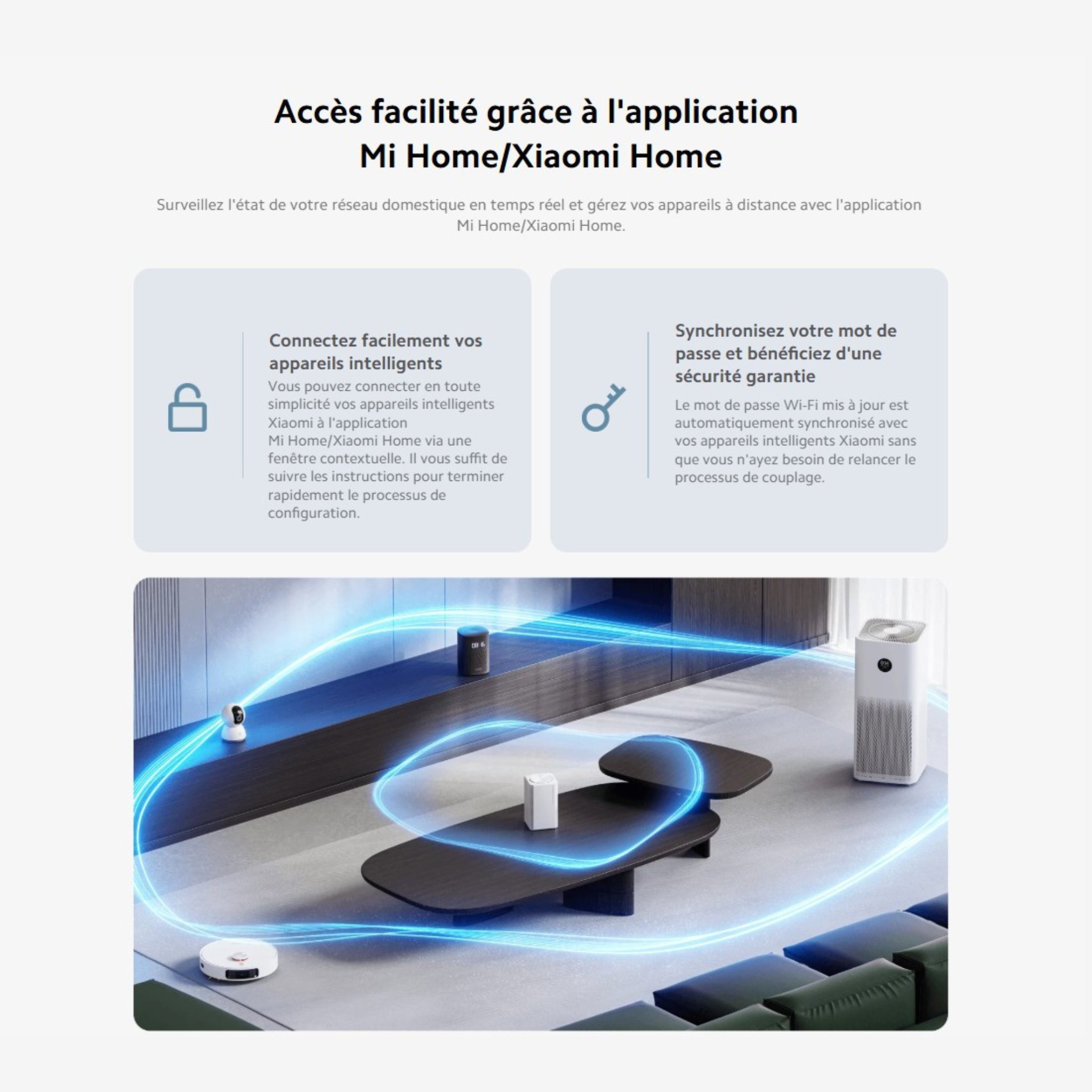 Accès facilité grâce à l'application Mi Home/Xiaomi Home

Surveillez l'état de votre réseau domestique en temps réel et gérez vos appareils à distance avec l'application Mi Home/Xiaomi Home.

Connectez facilement vos appareils intelligents

Vous pouvez connecter en toute simplicité vos appareils intelligents Xiaomi à l'application Mi Home/Xiaomi Home via une fenêtre contextuelle. Il vous suffit de suivre les instructions pour terminer rapidement le processus de configuration.

Synchronisez votre mot de passe et bénéficiez d'une sécurité garantie

Le mot de passe Wi-Fi mis à jour est automatiquement synchronisé avec vos appareils intelligents Xiaomi sans que vous n'ayez besoin de relancer le processus de couplage.